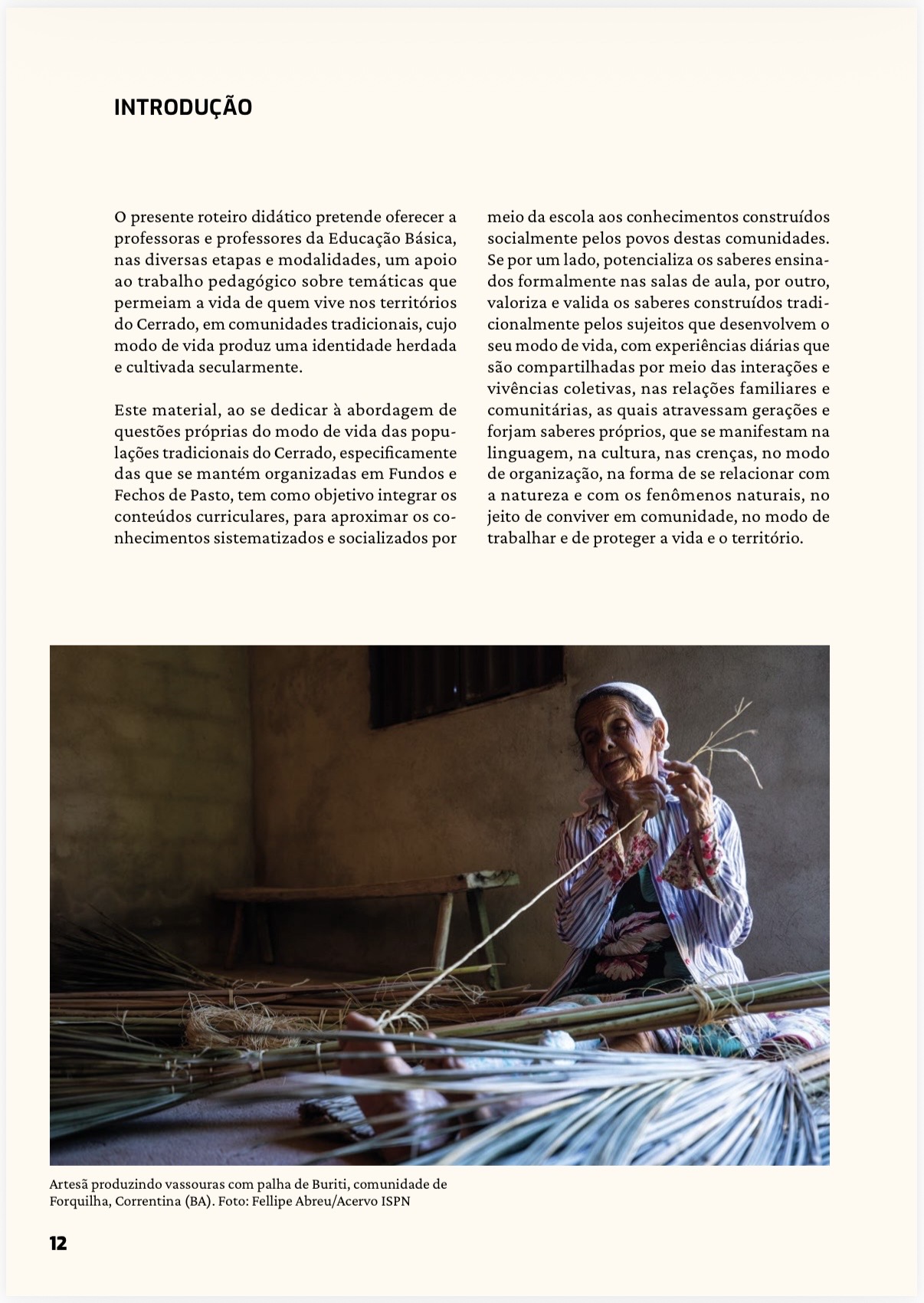 INTRODUÇÃO

O presente roteiro didático pretende oferecer a professoras e professores da Educação Básica, nas diversas etapas e modalidades, um apoio ao trabalho pedagógico sobre temáticas que permeiam a vida de quem vive nos territórios do Cerrado, em comunidades tradicionais, cujo modo de vida produz uma identidade herdada e cultivada secularmente.

Este material, ao se dedicar à abordagem de questões próprias do modo de vida das populações tradicionais do Cerrado, especificamente das que se mantém organizadas em Fundos e Fechos de Pasto, tem como objetivo integrar os conteúdos curriculares, para aproximar os conhecimentos sistematizados e socializados por meio da escola aos conhecimentos construídos socialmente pelos povos destas comunidades. Se por um lado, potencializa os saberes ensinados formalmente nas salas de aula, por outro, valoriza e valida os saberes construídos tradicionalmente pelos sujeitos que desenvolvem o seu modo de vida, com experiências diárias que são compartilhadas por meio das interações e vivências coletivas, nas relações familiares e comunitárias, as quais atravessam gerações e forjam saberes próprios, que se manifestam na linguagem, na cultura, nas crenças, no modo de organização, na forma de se relacionar com a natureza e com os fenômenos naturais, no jeito de conviver em comunidade, no modo de trabalhar e de proteger a vida e o território.

Artesã produzindo vassouras com palha de Buriti, comunidade de Forquilha, Correntina (BA). Foto: Fellipe Abreu/Acervo ISPN

12